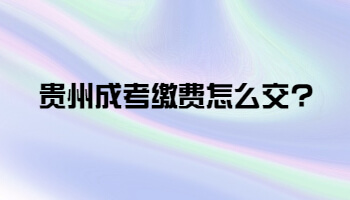 贵州成考缴费怎么交？